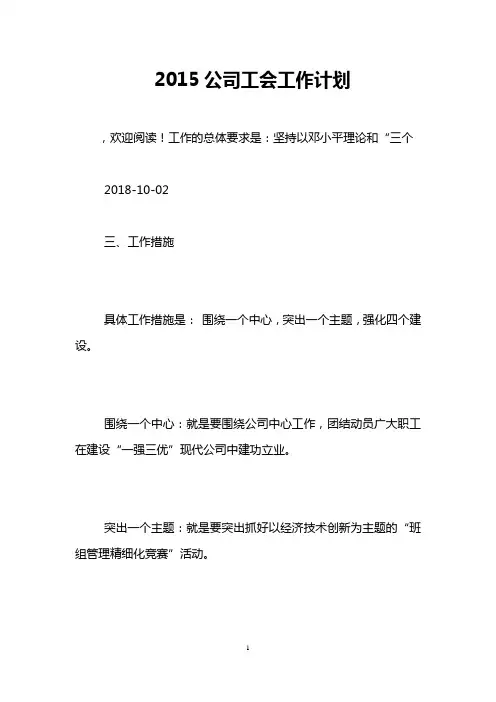 2015 公司工会工作计划

，欢迎阅读！工作的总体要求是：坚持以邓小平理论和“三个

2018-10-02

三、工作措施

具体工作措施是： 围绕一个中心，突出一个主题，强化四个建设。

围绕一个中心：就是要围绕公司中心工作，团结动员广大职工在建设“一强三优”现代公司中建功立业。

突出一个主题：就是要突出抓好以经济技术创新为主题的“班组管理精细化竞赛”活动。

1